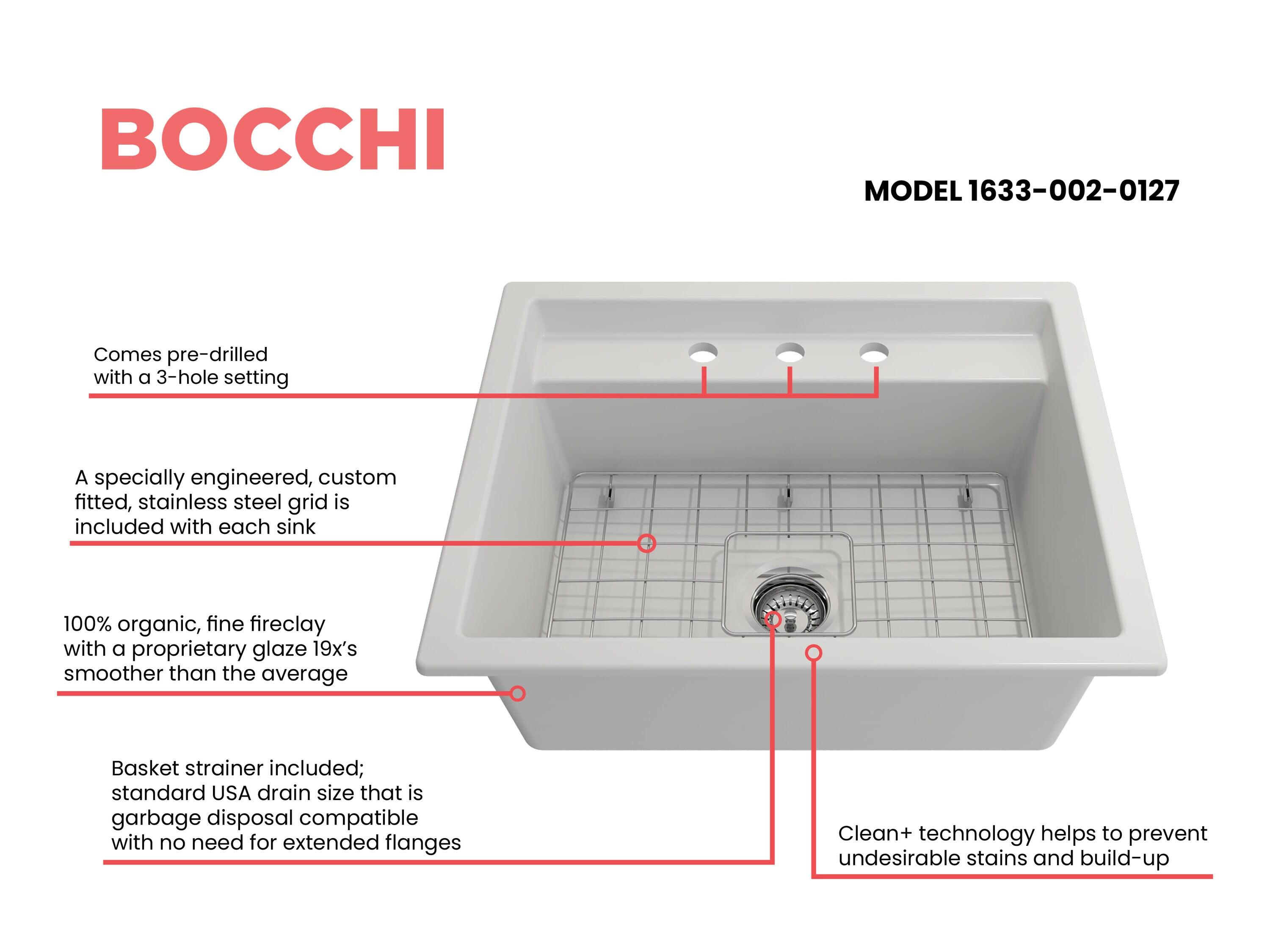 BOCCHI

MODEL 1633-002-0127

Comes pre-drilled with a 3-hole setting

A specially engineered, custom fitted, stainless steel grid is included with each sink

100% organic, fine fireclay with a proprietary glaze 19x's smoother than the average

Basket strainer included; standard USA drain size that is garbage disposal compatible with no need for extended flanges

Clean+ technology helps to prevent undesirable stains and build-up